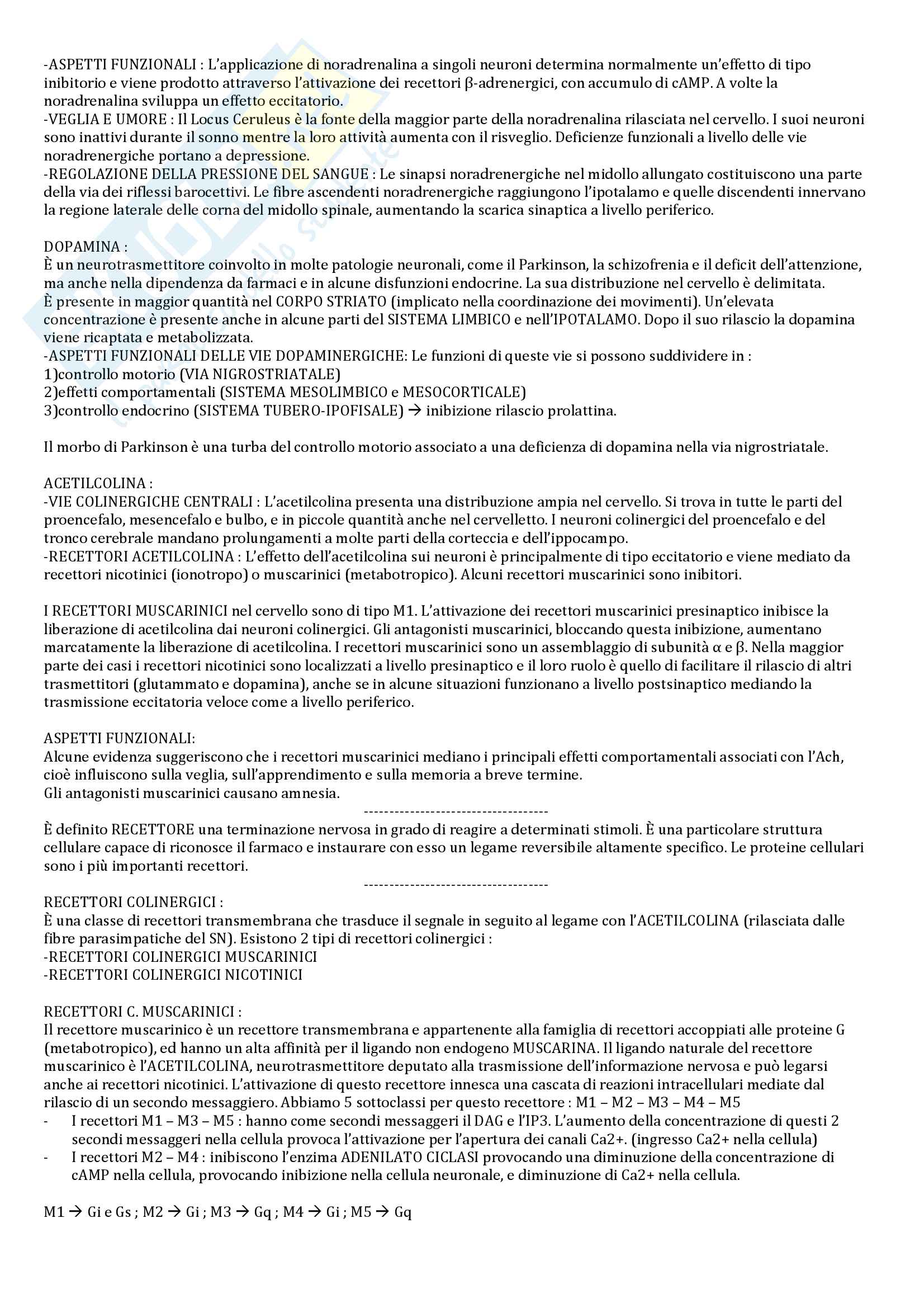 -ASPETTI FUNZIONALI : L'applicazione di noradrenalina a singoli neuroni determina normalmente un'effetto di tipo inibitorio e viene prodotto attraverso l'attivazione dei recettori β-adrenergici, con accumulo di cAMP. A volte la noradrenalina sviluppa un effetto eccitatorio.
-VEGLIA E UMORE : Il Locus Ceruleus è la fonte della maggior parte della noradrenalina rilasciata nel cervello. I suoi neuroni sono inattivi durante il sonno mentre la loro attività aumenta con il risveglio. Deficienze funzionali a livello delle vie noradrenergiche portano a depressione.
-REGOLAZIONE DELLA PRESSIONE DEL SANGUE : Le sinapsi noradrenergiche nel midollo allungato costituiscono una parte della via dei riflessi barocettivi. Le fibre ascendenti noradrenergiche raggiungono l'ipotalamo e quelle discendenti innervano la regione laterale delle corna del midollo spinale, aumentando la scarica sinaptica a livello periferico.

DOPAMINA :
È un neurotrasmettitore coinvolto in molte patologie neuronali, come il Parkinson, la schizofrenia e il deficit dell'attenzione, ma anche nella dipendenza da farmaci e in alcune disfunzioni endocrine. La sua distribuzione nel cervello è delimitata.
È presente in maggior quantità nel CORPO STRIATO (implicato nella coordinazione dei movimenti). Un'elevata concentrazione è presente anche in alcune parti del SISTEMA LIMBICO e nell'IPOTALAMO. Dopo il suo rilascio la dopamina viene ricaptata e metabolizzata.
-ASPETTI FUNZIONALI DELLE VIE DOPAMINERGICHE: Le funzioni di queste vie si possono suddividere in :
1)controllo motorio (VIA NIGROSTRIATALE)
2)effetti comportamentali (SISTEMA MESOLIMBICO e MESOCORTICALE)
3)controllo endocrino (SISTEMA TUBERO-IPOFISALE) → inibizione rilascio prolattina.

Il morbo di Parkinson è una turba del controllo motorio associato a una deficienza di dopamina nella via nigrostriatale.

ACETILCOLINA :
-VIE COLINERGICHE CENTRALI : L'acetilcolina presenta una distribuzione ampia nel cervello. Si trova in tutte le parti del proencefalo, mesencefalo e bulbo, e in piccole quantità anche nel cervelletto. I neuroni colinergici del proencefalo e del tronco cerebrale mandano prolungamenti a molte parti della corteccia e dell'ippocampo.
-RECETTORI ACETILCOLINA : L'effetto dell'acetilcolina sui neuroni è principalmente di tipo eccitatorio e viene mediato da recettori nicotinici (ionotropo) o muscarinici (metabotropico). Alcuni recettori muscarinici sono inibitori.

I RECETTORI MUSCARINICI nel cervello sono di tipo M1. L'attivazione dei recettori muscarinici presinaptico inibisce la liberazione di acetilcolina dai neuroni colinergici. Gli antagonisti muscarinici, bloccando questa inibizione, aumentano marcatamente la liberazione di acetilcolina. I recettori muscarinici sono un assemblaggio di subunità α e β. Nella maggior parte dei casi i recettori nicotinici sono localizzati a livello presinaptico e il loro ruolo è quello di facilitare il rilascio di altri trasmettitori (glutammato e dopamina), anche se in alcune situazioni funzionano a livello postsinaptico mediando la trasmissione eccitatoria veloce come a livello periferico.

ASPETTI FUNZIONALI:
Alcune evidenza suggeriscono che i recettori muscarinici mediano i principali effetti comportamentali associati con l'Ach, cioè influiscono sulla veglia, sull'apprendimento e sulla memoria a breve termine.
Gli antagonisti muscarinici causano amnesia.
------------------------------------
È definito RECETTORE una terminazione nervosa in grado di reagire a determinati stimoli. È una particolare struttura cellulare capace di riconosce il farmaco e instaurare con esso un legame reversibile altamente specifico. Le proteine cellulari sono i più importanti recettori.
------------------------------------
RECETTORI COLINERGICI :
È una classe di recettori transmembrana che trasduce il segnale in seguito al legame con l'ACETILCOLINA (rilasciata dalle fibre parasimpatiche del SN). Esistono 2 tipi di recettori colinergici :
-RECETTORI COLINERGICI MUSCARINICI
-RECETTORI COLINERGICI NICOTINICI

RECETTORI C. MUSCARINICI :
Il recettore muscarinico è un recettore transmembrana e appartenente alla famiglia di recettori accoppiati alle proteine G (metabotropico), ed hanno un alta affinità per il ligando non endogeno MUSCARINA. Il ligando naturale del recettore muscarinico è l'ACETILCOLINA, neurotrasmettitore deputato alla trasmissione dell'informazione nervosa e può legarsi anche ai recettori nicotinici. L'attivazione di questo recettore innesca una cascata di reazioni intracellulari mediate dal rilascio di un secondo messaggiero. Abbiamo 5 sottoclassi per questo recettore : M1 – M2 – M3 – M4 – M5
- I recettori M1 – M3 – M5 : hanno come secondi messaggeri il DAG e l'IP3. L'aumento della concentrazione di questi 2 secondi messaggeri nella cellula provoca l'attivazione per l'apertura dei canali Ca2+. (ingresso Ca2+ nella cellula)
- I recettori M2 – M4 : inibiscono l'enzima ADENILATO CICLASI provocando una diminuzione della concentrazione di cAMP nella cellula, provocando inibizione nella cellula neuronale, e diminuzione di Ca2+ nella cellula.

M1 → Gi e Gs ; M2 → Gi ; M3 → Gq ; M4 → Gi ; M5 → Gq